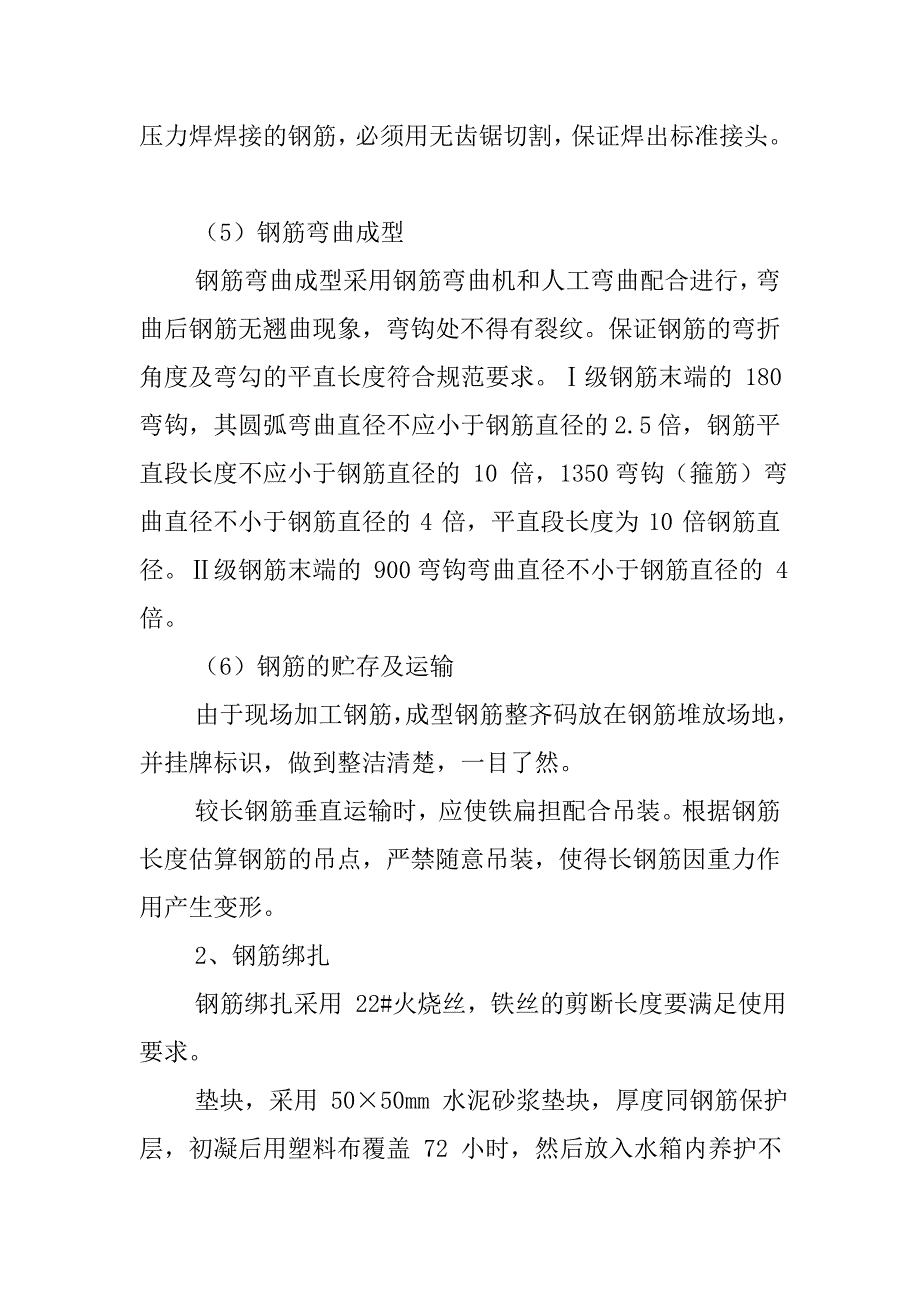 压力焊焊接的钢筋，必须用无齿锯切割，保证焊出标准接头。

（5）钢筋弯曲成型

钢筋弯曲成型采用钢筋弯曲机和人工弯曲配合进行，弯曲后钢筋无翘曲现象，弯钩处不得有裂纹。保证钢筋的弯折角度及弯勾的平直长度符合规范要求。Ⅰ级钢筋末端的 180 弯钩，其圆弧弯曲直径不应小于钢筋直径的 2.5 倍，钢筋平直段长度不应小于钢筋直径的 10 倍，1350 弯钩（箍筋）弯曲直径不小于钢筋直径的 4 倍，平直段长度为 10 倍钢筋直径。Ⅱ级钢筋末端的 900 弯钩弯曲直径不小于钢筋直径的 4 倍。

（6）钢筋的贮存及运输

由于现场加工钢筋，成型钢筋整齐码放在钢筋堆放场地，并挂牌标识，做到整洁清楚，一目了然。

较长钢筋垂直运输时，应使铁扁担配合吊装。根据钢筋长度估算钢筋的吊点，严禁随意吊装，使得长钢筋因重力作用产生变形。

2、钢筋绑扎

钢筋绑扎采用 22#火烧丝，铁丝的剪断长度要满足使用要求。

垫块，采用 50×50mm 水泥砂浆垫块，厚度同钢筋保护层，初凝后用塑料布覆盖 72 小时，然后放入水箱内养护不